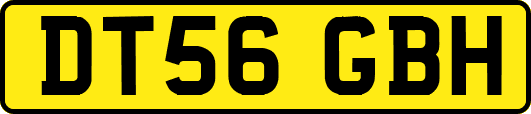 DT56 GBH